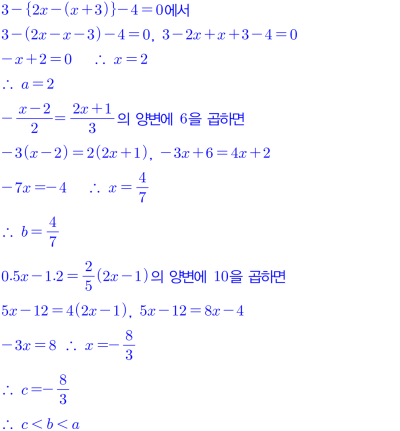 $3-\{2x-(x+3)\}-4=0$에서

$3-(2x-x-3)-4=0$, $3-2x+x+3-4=0$

$-x+2=0$  $\therefore x=2$

$\therefore a=2$

$-\frac{x-2}{2}=\frac{2x+1}{3}$의 양변에 6을 곱하면

$-3(x-2)=2(2x+1)$, $-3x+6=4x+2$

$-7x=-4$  $\therefore x=\frac{4}{7}$

$\therefore b=\frac{4}{7}$

$0.5x-1.2=\frac{2}{5}(2x-1)$의 양변에 10을 곱하면

$5x-12=4(2x-1)$, $5x-12=8x-4$

$-3x=8$ $\therefore x=-\frac{8}{3}$

$\therefore c=-\frac{8}{3}$

$\therefore c<b<a$